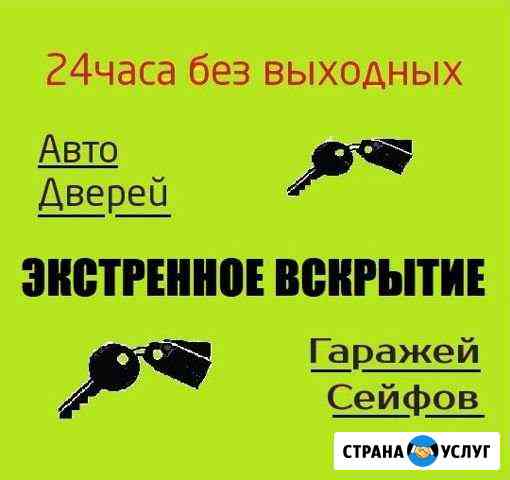 24часа без выходных

Авто
Дверей

ЭКСТРЕННОЕ ВСКРЫТИЕ

Гаражей
Сейфов

СТРАНА УСЛУГ